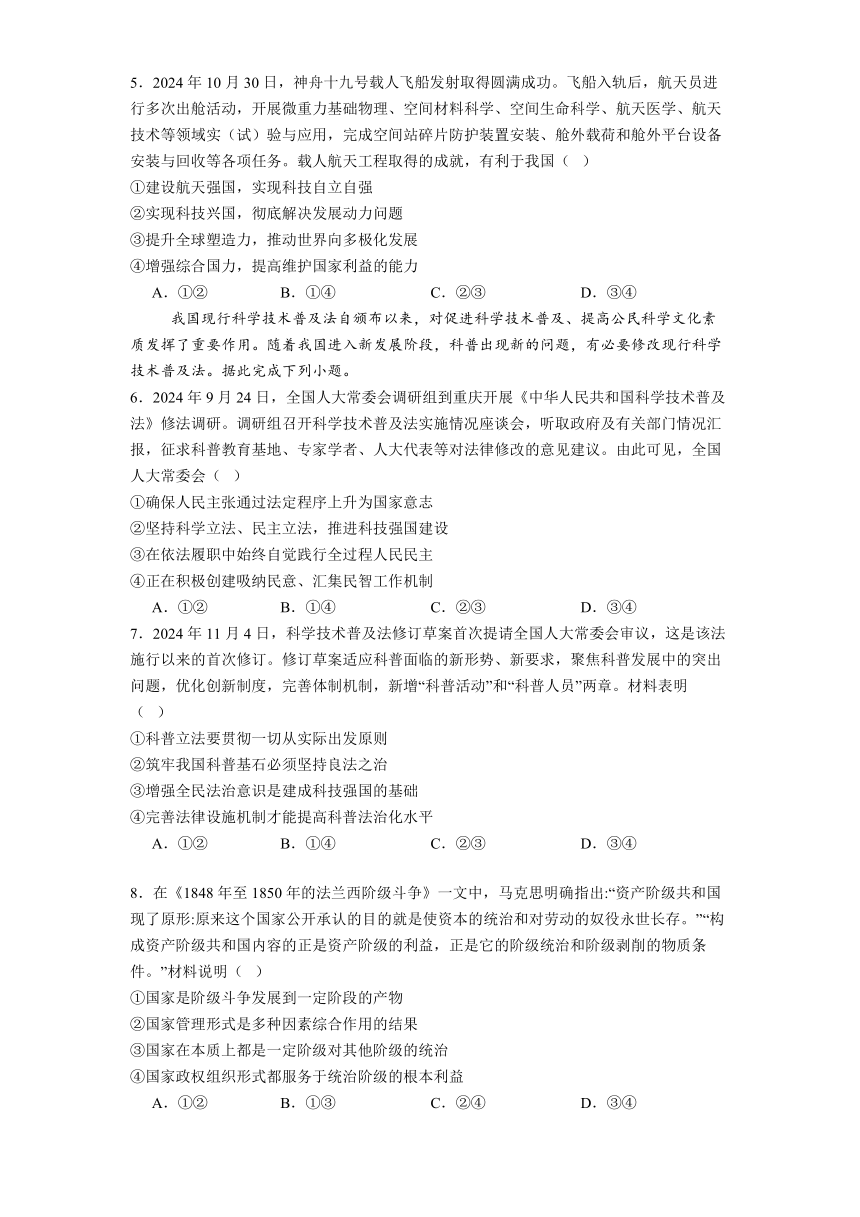 5．2024 年 10 月 30 日，神舟十九号载人飞船发射取得圆满成功。飞船入轨后，航天员进行多次出舱活动，开展微重力基础物理、空间材料科学、空间生命科学、航天医学、航天技术等领域实（试）验与应用，完成空间站碎片防护装置安装、舱外载荷和舱外平台设备安装与回收等各项任务。载人航天工程取得的成就，有利于我国（ ）

①建设航天强国，实现科技自立自强

②实现科技兴国，彻底解决发展动力问题

③提升全球塑造力，推动世界向多极化发展

④增强综合国力，提高维护国家利益的能力

A．①② B．①④ C．②③ D．③④

我国现行科学技术普及法自颁布以来，对促进科学技术普及、提高公民科学文化素质发挥了重要作用。随着我国进入新发展阶段，科普出现新的问题，有必要修改现行科学技术普及法。据此完成下列小题。

6．2024 年 9 月 24 日，全国人大常委会调研组到重庆开展《中华人民共和国科学技术普及法》修法调研。调研组召开科学技术普及法实施情况座谈会，听取政府及有关部门情况汇报，征求科普教育基地、专家学者、人大代表等对法律修改的意见建议。由此可见，全国人大常委会（ ）

①确保人民主张通过法定程序上升为国家意志

②坚持科学立法、民主立法，推进科技强国建设

③在依法履职中始终自觉践行全过程人民民主

④正在积极创建吸纳民意、汇集民智工作机制

A．①② B．①④ C．②③ D．③④

7．2024 年 11 月 4 日，科学技术普及法修订草案首次提请全国人大常委会审议，这是该法施行以来的首次修订。修订草案适应科普面临的新形势、新要求，聚焦科普发展中的突出问题，优化创新制度，完善体制机制，新增“科普活动”和“科普人员”两章。材料表明（ ）

①科普立法要贯彻一切从实际出发原则

②筑牢我国科普基石必须坚持良法之治

③增强全民法治意识是建成科技强国的基础

④完善法律设施机制才能提高科普法治化水平

A．①② B．①④ C．②③ D．③④

8．在《1848 年至 1850 年的法兰西阶级斗争》一文中，马克思明确指出:“资产阶级共和国现了原形:原来这个国家公开承认的目的就是使资本的统治和对劳动的奴役永世长存。”“构成资产阶级共和国内容的正是资产阶级的利益，正是它的阶级统治和阶级剥削的物质条件。”材料说明（ ）

①国家是阶级斗争发展到一定阶段的产物

②国家管理形式是多种因素综合作用的结果

③国家在本质上都是一定阶级对其他阶级的统治

④国家政权组织形式都服务于统治阶级的根本利益

A．①② B．①③ C．②④ D．③④